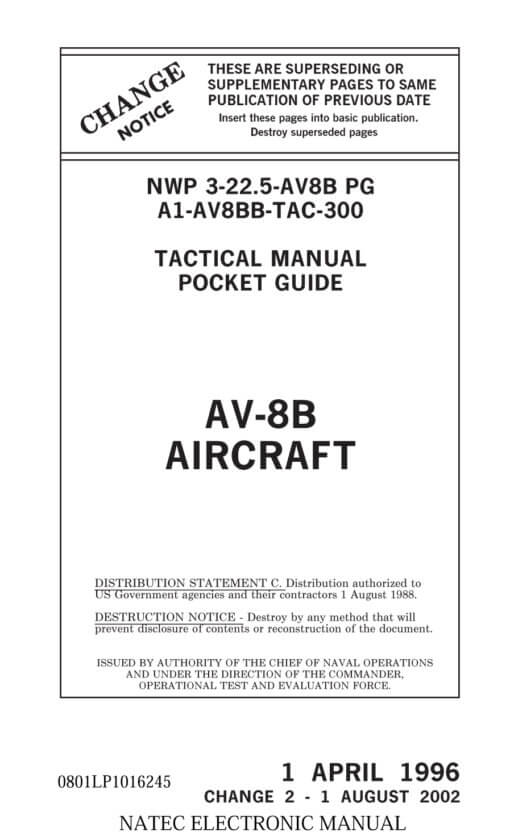 CHANGE NOTICE

THESE ARE SUPERSEDING OR SUPPLEMENTARY PAGES TO SAME PUBLICATION OF PREVIOUS DATE
Insert these pages into basic publication.
Destroy superseded pages

NWP 3-22.5-AV8B PG
A1-AV8BB-TAC-300

TACTICAL MANUAL
POCKET GUIDE

AV-8B
AIRCRAFT

DISTRIBUTION STATEMENT C. Distribution authorized to US Government agencies and their contractors 1 August 1988.

DESTRUCTION NOTICE - Destroy by any method that will prevent disclosure of contents or reconstruction of the document.

ISSUED BY AUTHORITY OF THE CHIEF OF NAVAL OPERATIONS AND UNDER THE DIRECTION OF THE COMMANDER, OPERATIONAL TEST AND EVALUATION FORCE.

0801LP1016245

1 APRIL 1996
CHANGE 2 - 1 AUGUST 2002

NATEC ELECTRONIC MANUAL